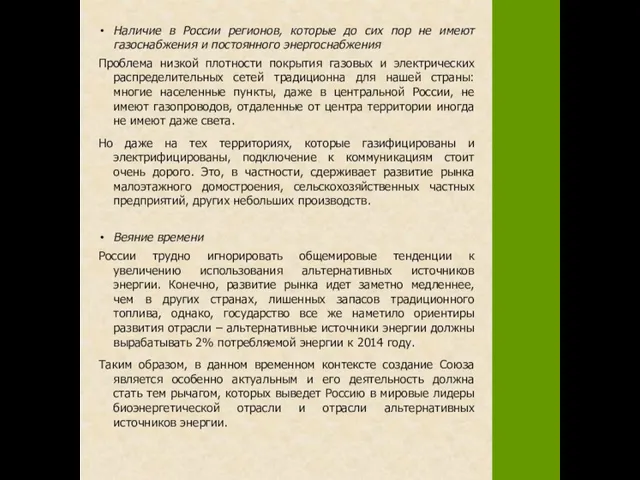 • Наличие в России регионов, которые до сих пор не имеют газоснабжения и постоянного энергоснабжения

Проблема низкой плотности покрытия газовых и электрических распределительных сетей традиционна для нашей страны: многие населенные пункты, даже в центральной России, не имеют газопроводов, отдаленные от центра территории иногда не имеют даже света.

Но даже на тех территориях, которые газифицированы и электрифицированы, подключение к коммуникациям стоит очень дорого. Это, в частности, сдерживает развитие рынка малоэтажного домостроения, сельскохозяйственных частных предприятий, других небольших производств.

• Веяние времени

России трудно игнорировать общемировые тенденции к увеличению использования альтернативных источников энергии. Конечно, развитие рынка идет заметно медленнее, чем в других странах, лишенных запасов традиционного топлива, однако, государство все же наметило ориентиры развития отрасли – альтернативные источники энергии должны вырабатывать 2% потребляемой энергии к 2014 году.

Таким образом, в данном временном контексте создание Союза является особенно актуальным и его деятельность должна стать тем рычагом, которых выведет Россию в мировые лидеры биоэнергетической отрасли и отрасли альтернативных источников энергии.